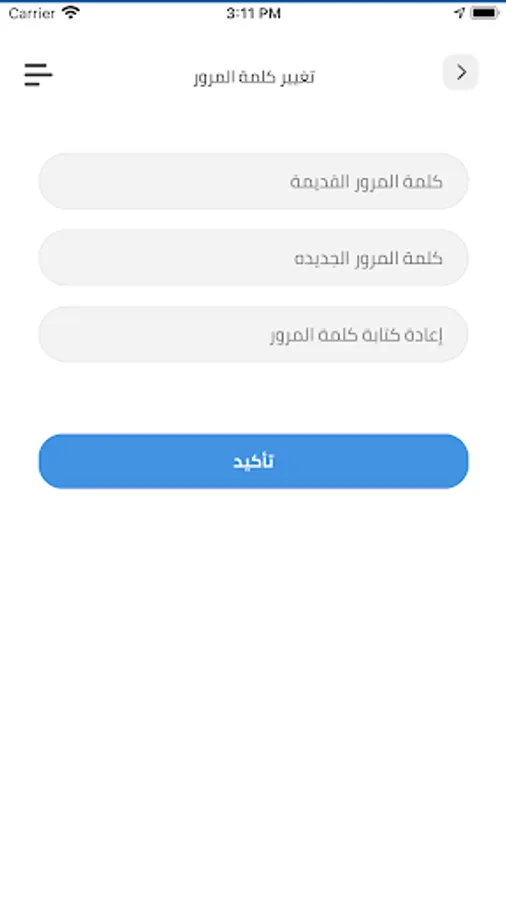 Carrier 3:11 PM

تغيير كلمة المرور

كلمة المرور القديمة

كلمة المرور الجديده

إعادة كتابة كلمة المرور

تأكيد